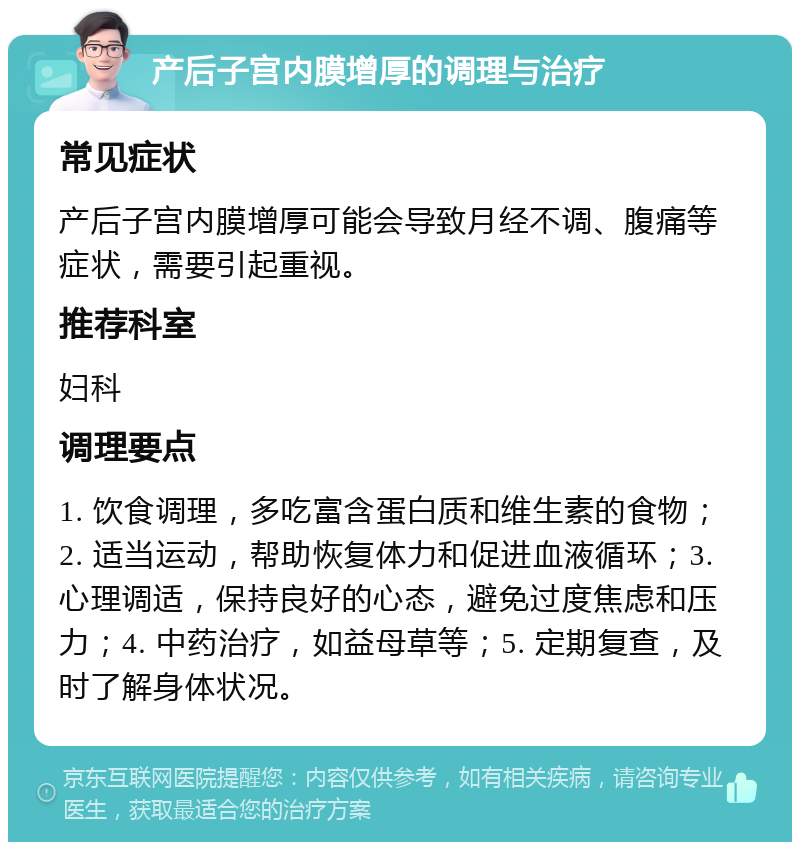 产后子宫内膜增厚的调理与治疗

常见症状

产后子宫内膜增厚可能会导致月经不调、腹痛等症状，需要引起重视。

推荐科室

妇科

调理要点

1. 饮食调理，多吃富含蛋白质和维生素的食物；2. 适当运动，帮助恢复体力和促进血液循环；3. 心理调适，保持良好的心态，避免过度焦虑和压力；4. 中药治疗，如益母草等；5. 定期复查，及时了解身体状况。

京东互联网医院提醒您：内容仅供参考，如有相关疾病，请咨询专业医生，获取最适合您的治疗方案